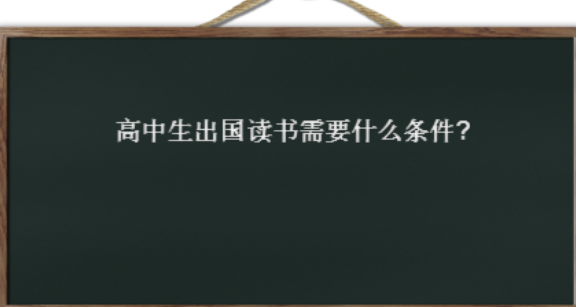 高中生出国读书需要什么条件?